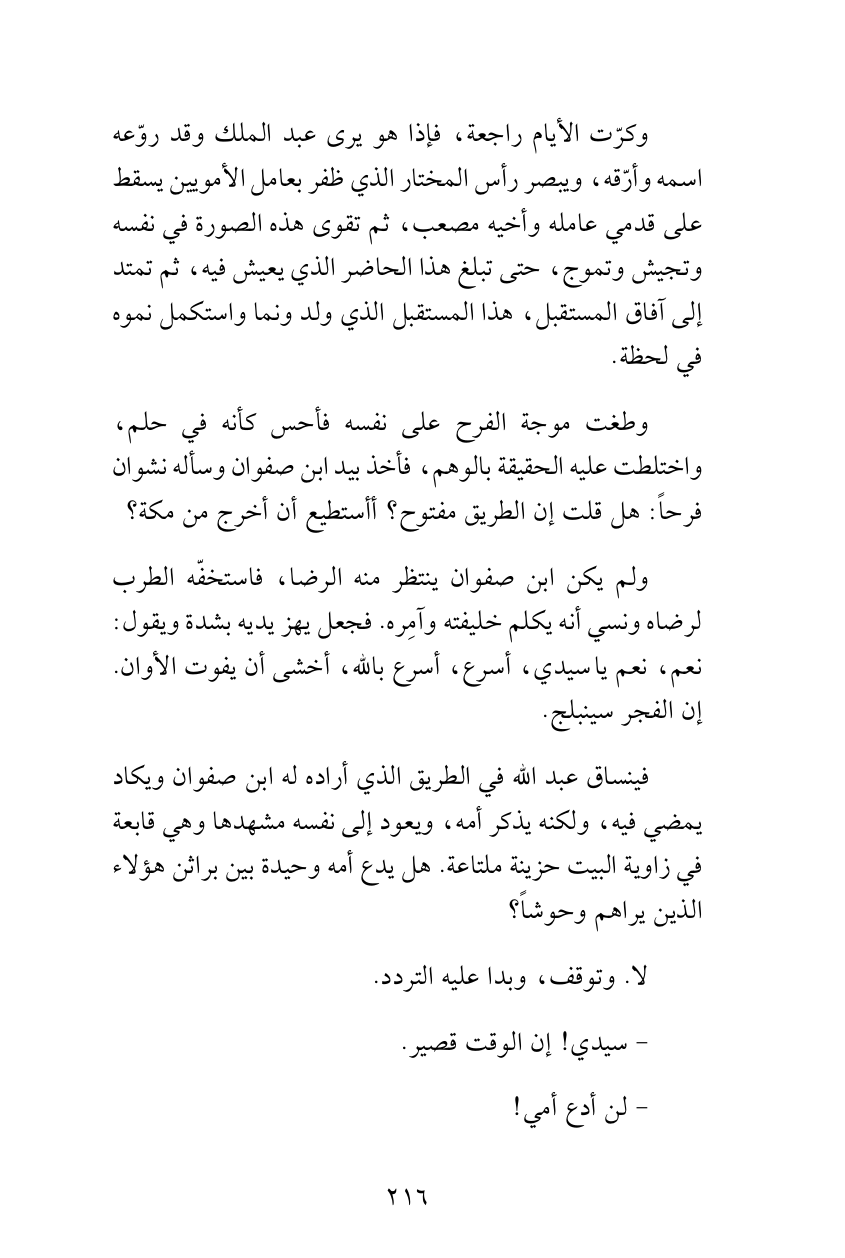 وكرّت الأيام راجعة، فإذا هو يرى عبد الملك وقد روّعه اسمه وأرّقه، ويبصر رأس المختار الذي ظفر بعامل الأمويين يسقط على قدمي عامله وأخيه مصعب، ثم تقوى هذه الصورة في نفسه وتجيش وتموج، حتى تبلغ هذا الحاضر الذي يعيش فيه، ثم تمتد إلى آفاق المستقبل، هذا المستقبل الذي ولد ونما واستكمل نموه في لحظة.

وطغت موجة الفرح على نفسه فأحس كأنه في حلم، واختلطت عليه الحقيقة بالوهم، فأخذ بيد ابن صفوان وسأله نشوان فرحاً: هل قلت إن الطريق مفتوح؟ أأستطيع أن أخرج من مكة؟

ولم يكن ابن صفوان ينتظر منه الرضا، فاستخفّه الطرب لرضاه ونسي أنه يكلم خليفته وآمِره. فجعل يهز يديه بشدة ويقول: نعم، نعم ياسيدي، أسرع، أسرع بالله، أخشى أن يفوت الأوان. إن الفجر سينبلج.

فينساق عبد الله في الطريق الذي أراده له ابن صفوان ويكاد يمضي فيه، ولكنه يذكر أمه، ويعود إلى نفسه مشهدها وهي قابعة في زاوية البيت حزينة ملتاعة. هل يدع أمه وحيدة بين براثن هؤلاء الذين يراهم وحوشاً؟

لا. وتوقف، وبدا عليه التردد.

- سيدي! إن الوقت قصير.

- لن أدع أمي!

٢١٦